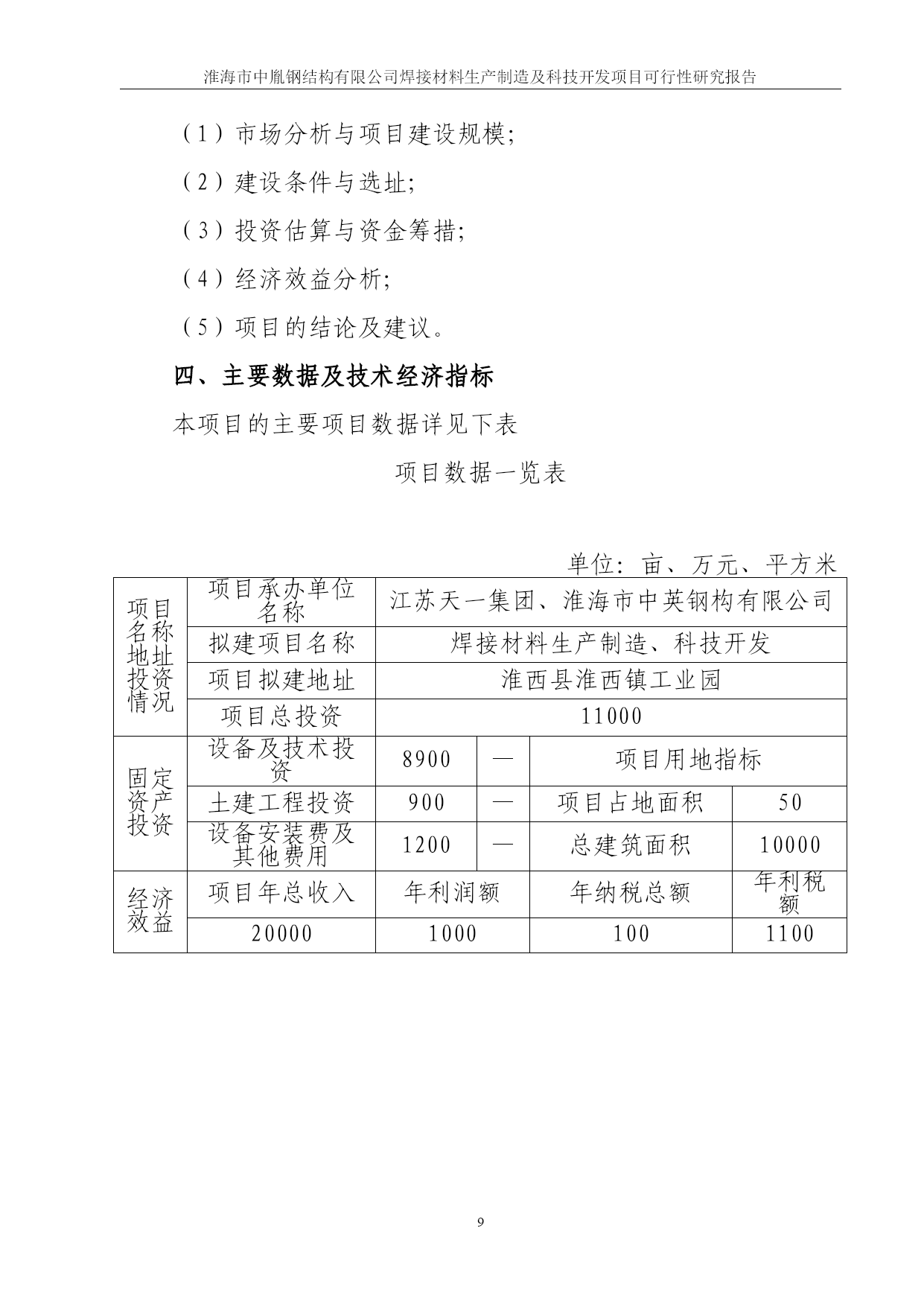 淮海市中胤钢结构有限公司焊接材料生产制造及科技开发项目可行性研究报告

（1）市场分析与项目建设规模；

（2）建设条件与选址；

（3）投资估算与资金筹措；

（4）经济效益分析；

（5）项目的结论及建议。

四、主要数据及技术经济指标

本项目的主要项目数据详见下表

项目数据一览表

单位：亩、万元、平方米

| 项目名称地址投资情况 | 项目承办单位名称 | 江苏天一集团、淮海市中英钢构有限公司 | | | |
|---|---|---|---|---|---|
| | 拟建项目名称 | 焊接材料生产制造、科技开发 | | | |
| | 项目拟建地址 | 淮西县淮西镇工业园 | | | |
| | 项目总投资 | 11000 | | | |
| 固定资产投资 | 设备及技术投资 | 8900 | — | 项目用地指标 | |
| | 土建工程投资 | 900 | — | 项目占地面积 | 50 |
| | 设备安装费及其他费用 | 1200 | — | 总建筑面积 | 10000 |
| 经济效益 | 项目年总收入 | 年利润额 | | 年纳税总额 | 年利税额 |
| | 20000 | 1000 | | 100 | 1100 |

9